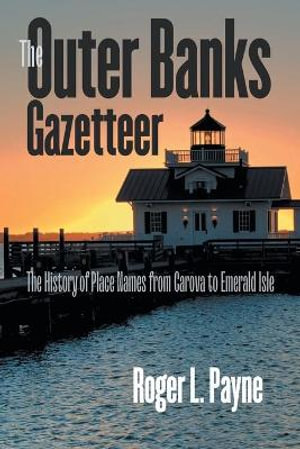 The Outer Banks Gazetteer

The History of Place Names from Carova to Emerald Isle

Roger L. Payne